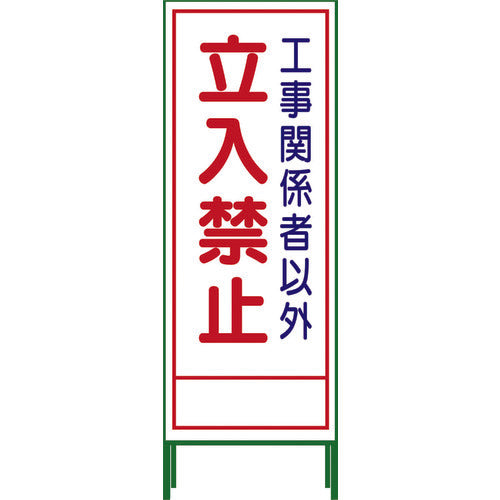 工事関係者以外
立入禁止